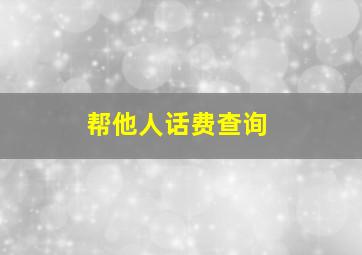 帮他人话费查询